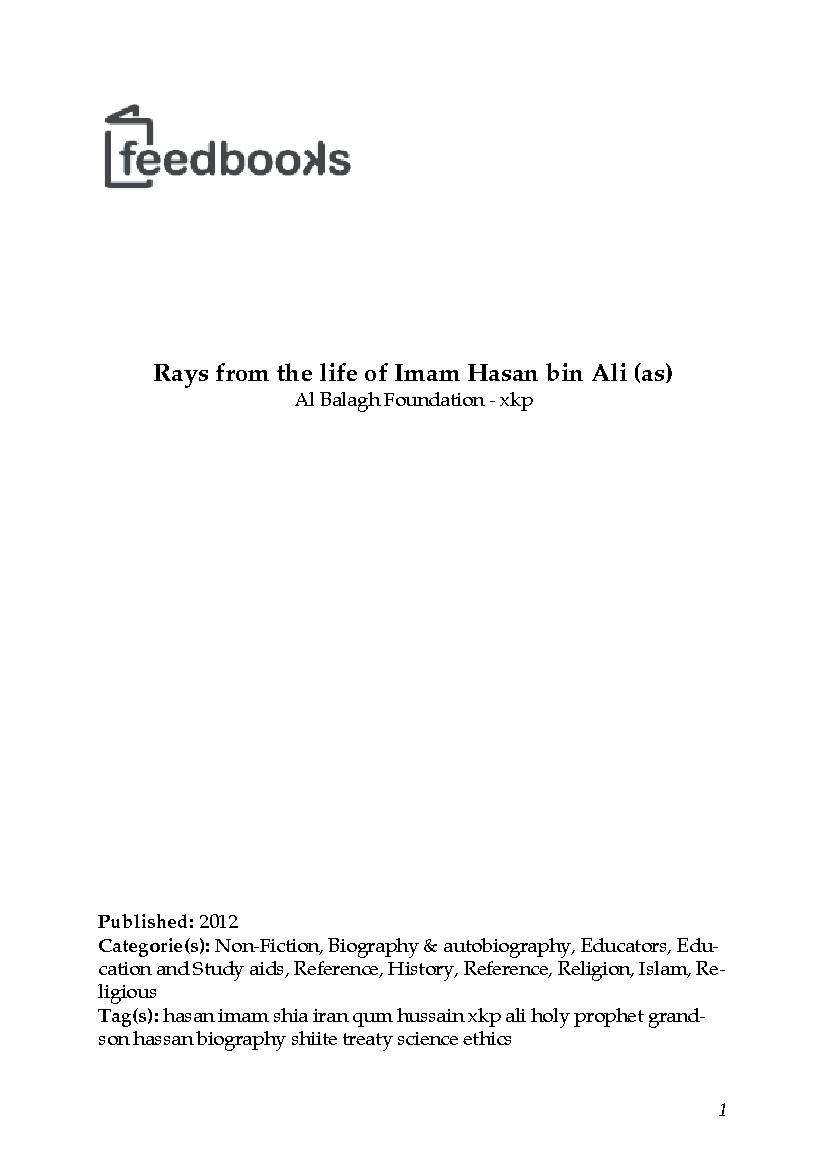 feedbooks

Rays from the life of Imam Hasan bin Ali (as)
Al Balagh Foundation - xkp

Published: 2012
Categorie(s): Non-Fiction, Biography & autobiography, Educators, Education and Study aids, Reference, History, Reference, Religion, Islam, Religious
Tag(s): hasan imam shia iran qum hussain xkp ali holy prophet grandson hassan biography shiite treaty science ethics

1